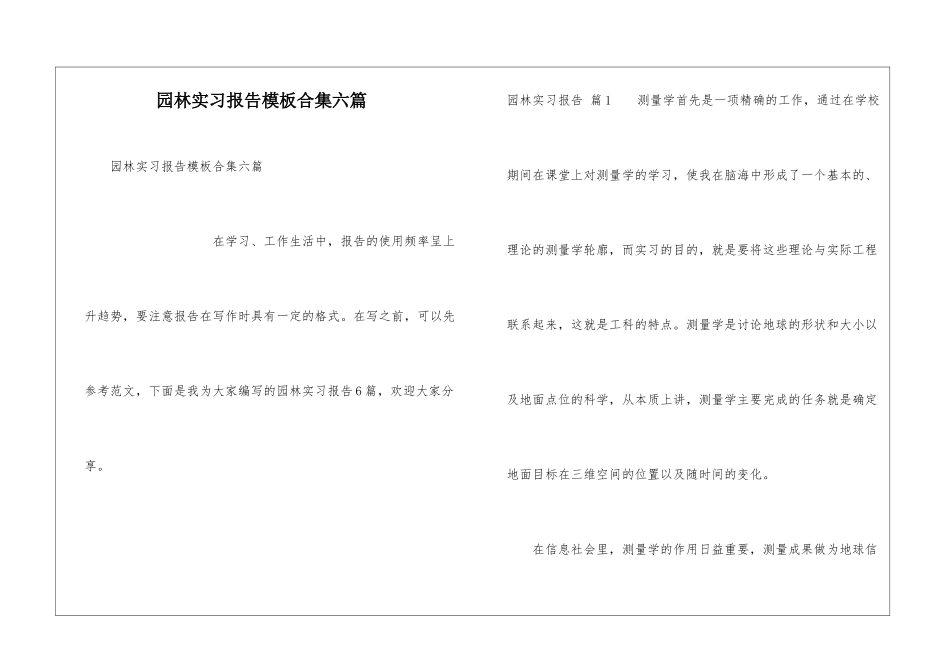 园林实习报告模板合集六篇

园林实习报告模板合集六篇

在学习、工作生活中，报告的使用频率呈上升趋势，要注意报告在写作时具有一定的格式。在写之前，可以先参考范文，下面是我为大家编写的园林实习报告6篇，欢迎大家分享。

园林实习报告 篇1 测量学首先是一项精确的工作，通过在学校期间在课堂上对测量学的学习，使我在脑海中形成了一个基本的、理论的测量学轮廓，而实习的目的，就是要将这些理论与实际工程联系起来，这就是工科的特点。测量学是讨论地球的形状和大小以及地面点位的科学，从本质上讲，测量学主要完成的任务就是确定地面目标在三维空间的位置以及随时间的变化。

在信息社会里，测量学的作用日益重要，测量成果做为地球信